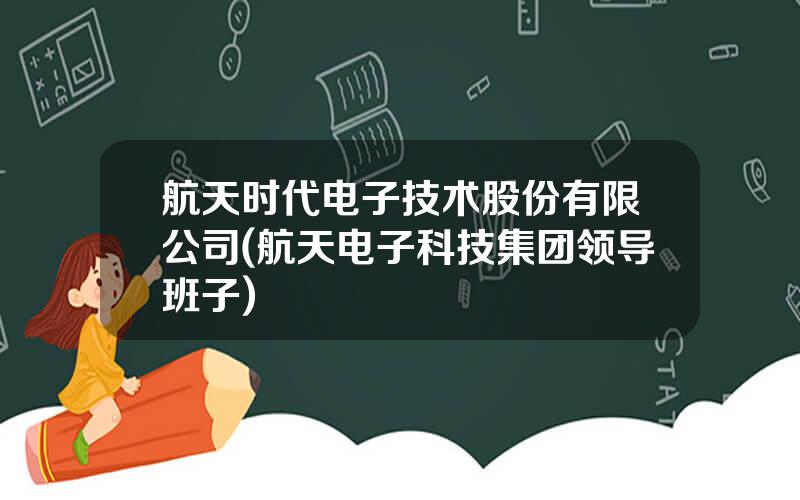 航天时代电子技术股份有限公司(航天电子科技集团领导班子)

STAT